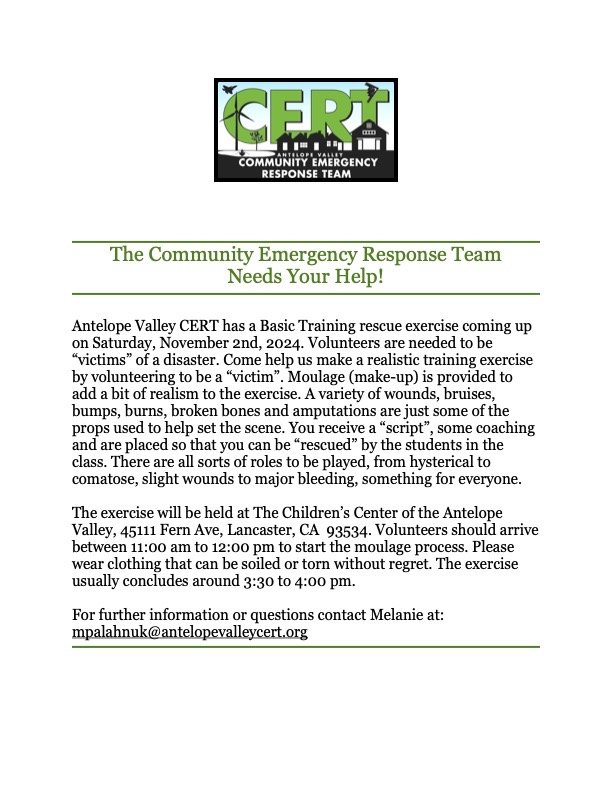 CERT
ANTELOPE VALLEY
COMMUNITY EMERGENCY
RESPONSE TEAM

The Community Emergency Response Team
Needs Your Help!

Antelope Valley CERT has a Basic Training rescue exercise coming up on Saturday, November 2nd, 2024. Volunteers are needed to be “victims” of a disaster. Come help us make a realistic training exercise by volunteering to be a “victim”. Moulage (make-up) is provided to add a bit of realism to the exercise. A variety of wounds, bruises, bumps, burns, broken bones and amputations are just some of the props used to help set the scene. You receive a “script”, some coaching and are placed so that you can be “rescued” by the students in the class. There are all sorts of roles to be played, from hysterical to comatose, slight wounds to major bleeding, something for everyone.

The exercise will be held at The Children’s Center of the Antelope Valley, 45111 Fern Ave, Lancaster, CA 93534. Volunteers should arrive between 11:00 am to 12:00 pm to start the moulage process. Please wear clothing that can be soiled or torn without regret. The exercise usually concludes around 3:30 to 4:00 pm.

For further information or questions contact Melanie at:
mpalahnuk@antelopevalleycert.org